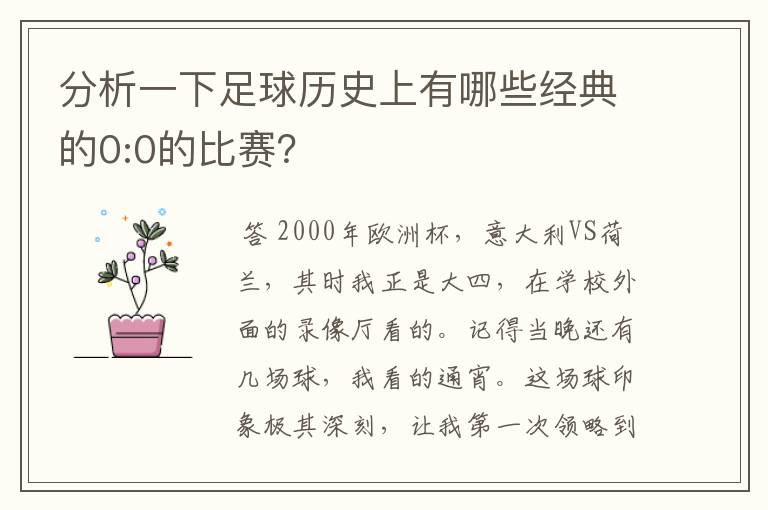 分析一下足球历史上有哪些经典的0:0的比赛?

答 2000年欧洲杯，意大利VS荷兰，其时我正是大四，在学校外面的录像厅看的。记得当晚还有几场球，我看的通宵。这场球印象极其深刻，让我第一次领略到